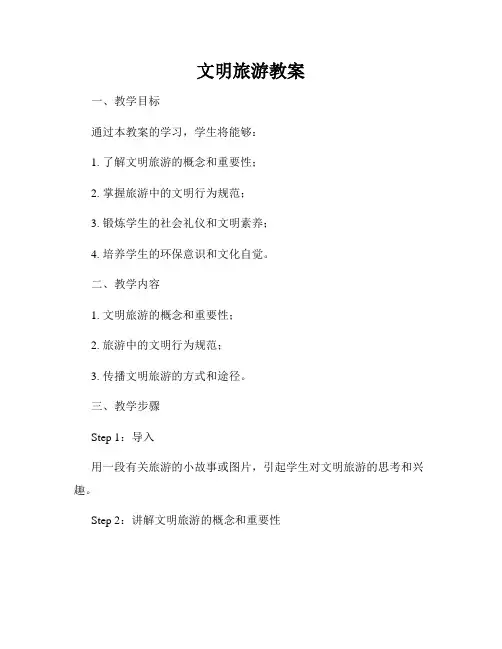 文明旅游教案

一、教学目标

通过本教案的学习，学生将能够：

1. 了解文明旅游的概念和重要性；

2. 掌握旅游中的文明行为规范；

3. 锻炼学生的社会礼仪和文明素养；

4. 培养学生的环保意识和文化自觉。

二、教学内容

1. 文明旅游的概念和重要性；

2. 旅游中的文明行为规范；

3. 传播文明旅游的方式和途径。

三、教学步骤

Step 1：导入

用一段有关旅游的小故事或图片，引起学生对文明旅游的思考和兴趣。

Step 2：讲解文明旅游的概念和重要性